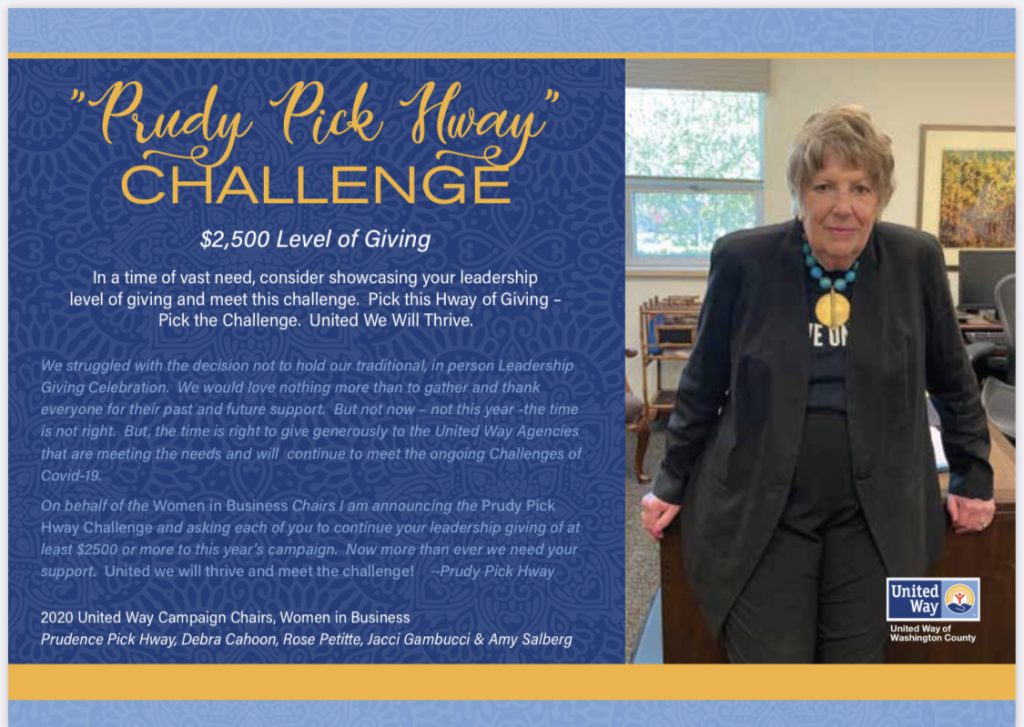 "Prudy Pick Hway"
CHALLENGE

$2,500 Level of Giving

In a time of vast need, consider showcasing your leadership level of giving and meet this challenge. Pick this Hway of Giving – Pick the Challenge. United We Will Thrive.

We struggled with the decision not to hold our traditional, in person Leadership Giving Celebration. We would love nothing more than to gather and thank everyone for their past and future support. But not now – not this year -the time is not right. But, the time is right to give generously to the United Way Agencies that are meeting the needs and will continue to meet the ongoing Challenges of Covid-19.

On behalf of the Women in Business Chairs I am announcing the Prudy Pick Hway Challenge and asking each of you to continue your leadership giving of at least $2500 or more to this year's campaign. Now more than ever we need your support. United we will thrive and meet the challenge! ~Prudy Pick Hway

2020 United Way Campaign Chairs, Women in Business
Prudence Pick Hway, Debra Cahoon, Rose Petitte, Jacci Gambucci & Amy Salberg

United Way
United Way of Washington County